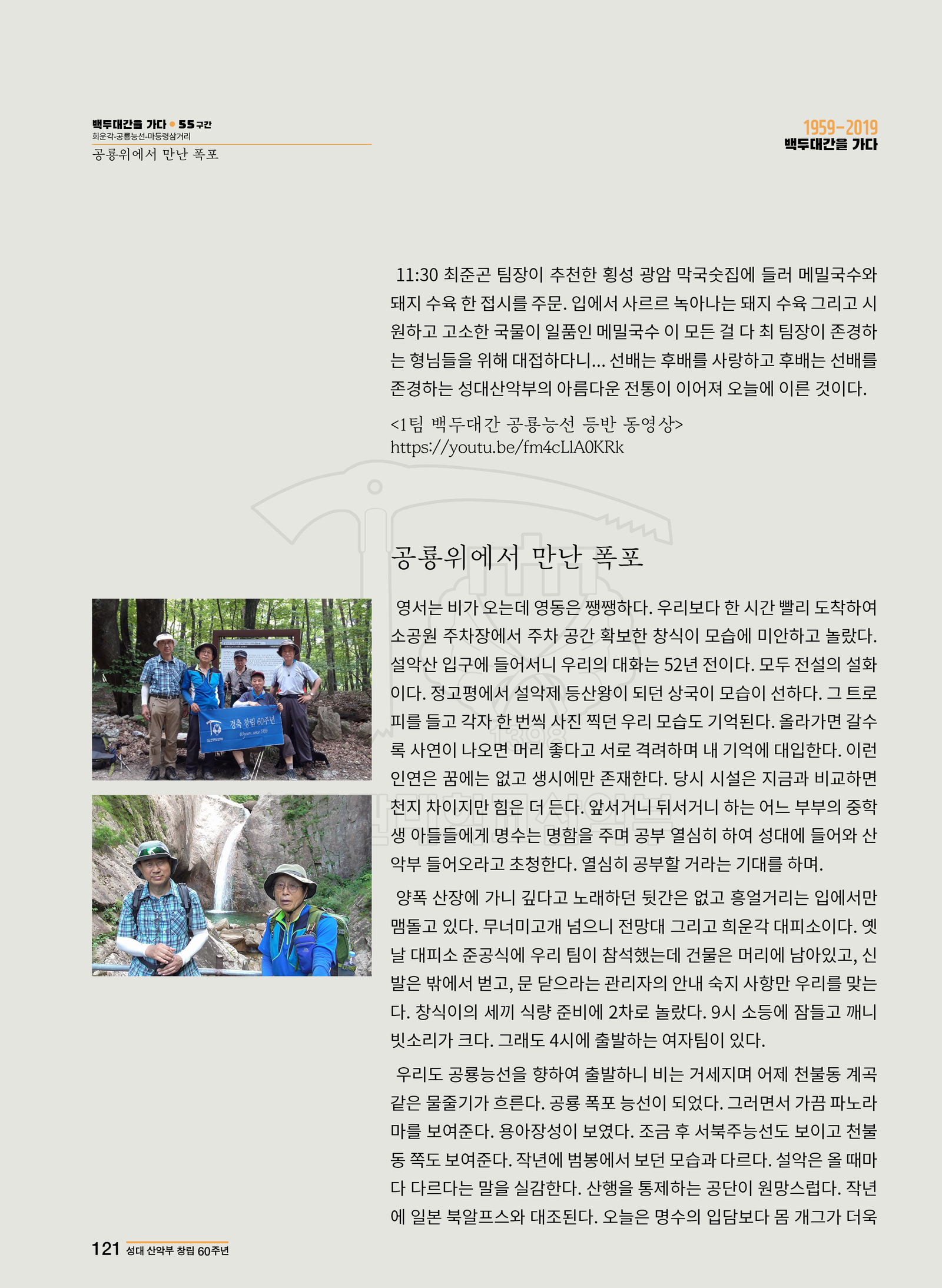 백두대간을 가다 • 55구간
희운각-공룡능선-마등령삼거리
공룡위에서 만난 폭포

1959-2019
백두대간을 가다

11:30 최준곤 팀장이 추천한 횡성 광암 막국숫집에 들러 메밀국수와 돼지 수육 한 접시를 주문. 입에서 사르르 녹아나는 돼지 수육 그리고 시원하고 고소한 국물이 일품인 메밀국수 이 모든 걸 다 최 팀장이 존경하는 형님들을 위해 대접하다니... 선배는 후배를 사랑하고 후배는 선배를 존경하는 성대산악부의 아름다운 전통이 이어져 오늘에 이른 것이다.

<1팀 백두대간 공룡능선 등반 동영상>
https://youtu.be/fm4cLlA0KRk

공룡위에서 만난 폭포

경축 창립 60주년

영서는 비가 오는데 영동은 쨍쨍하다. 우리보다 한 시간 빨리 도착하여 소공원 주차장에서 주차 공간 확보한 창식이 모습에 미안하고 놀랐다. 설악산 입구에 들어서니 우리의 대화는 52년 전이다. 모두 전설의 설화이다. 정고평에서 설악제 등산왕이 되던 상국이 모습이 선하다. 그 트로피를 들고 각자 한 번씩 사진 찍던 우리 모습도 기억된다. 올라가면 갈수록 사연이 나오면 머리 좋다고 서로 격려하며 내 기억에 대입한다. 이런 인연은 꿈에는 없고 생시에만 존재한다. 당시 시설은 지금과 비교하면 천지 차이지만 힘은 더 든다. 앞서거니 뒤서거니 하는 어느 부부의 중학생 아들들에게 명수는 명함을 주며 공부 열심히 하여 성대에 들어와 산악부 들어오라고 초청한다. 열심히 공부할 거라는 기대를 하며.

양폭 산장에 가니 깊다고 노래하던 뒷간은 없고 흥얼거리는 입에서만 맴돌고 있다. 무너미고개 넘으니 전망대 그리고 희운각 대피소이다. 옛날 대피소 준공식에 우리 팀이 참석했는데 건물은 머리에 남아있고, 신발은 밖에서 벋고, 문 닫으라는 관리자의 안내 숙지 사항만 우리를 맞는다. 창식이의 세끼 식량 준비에 2차로 놀랐다. 9시 소등에 잠들고 깨니 빗소리가 크다. 그래도 4시에 출발하는 여자팀이 있다.

우리도 공룡능선을 향하여 출발하니 비는 거세지며 어제 천불동 계곡 같은 물줄기가 흐른다. 공룡 폭포 능선이 되었다. 그러면서 가끔 파노라마를 보여준다. 용아장성이 보였다. 조금 후 서북주능선도 보이고 천불동 쪽도 보여준다. 작년에 범봉에서 보던 모습과 다르다. 설악은 올 때마다 다르다는 말을 실감한다. 산행을 통제하는 공단이 원망스럽다. 작년에 일본 북알프스와 대조된다. 오늘은 명수의 입담보다 몸 개그가 더욱

121 성대 산악부 창립 60주년